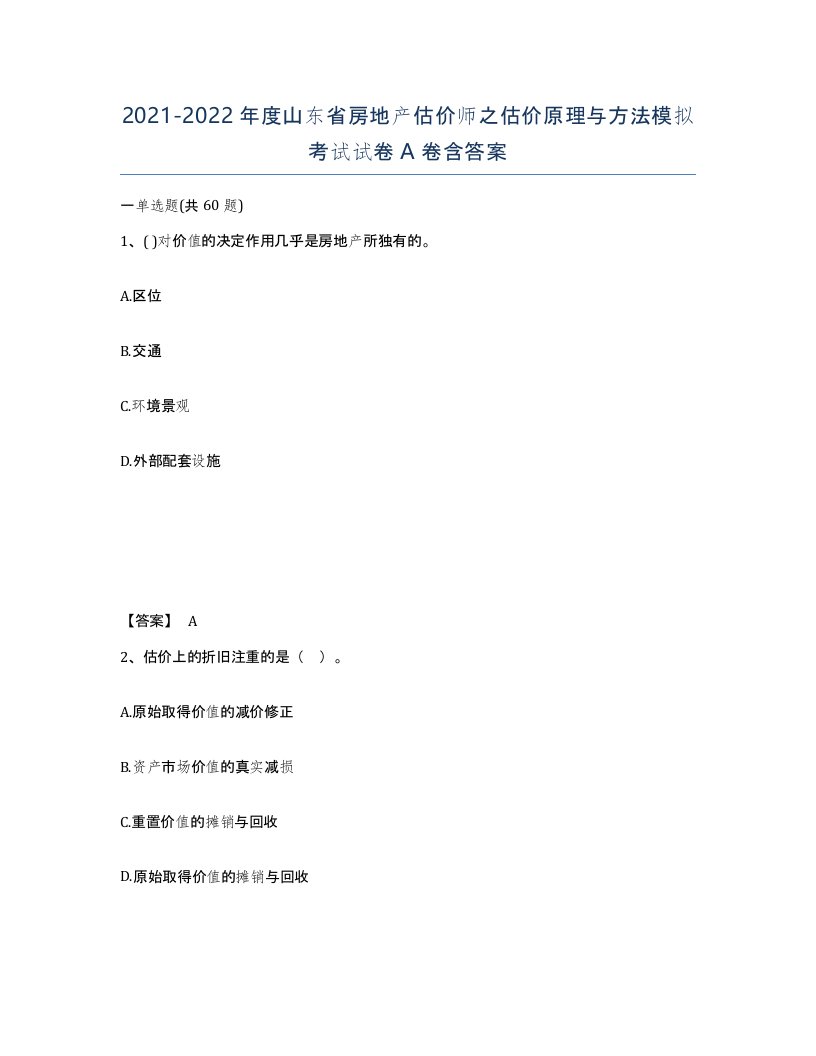 2021-2022 年度山东省房地产估价师之估价原理与方法模拟考试试卷 A 卷含答案

一单选题(共 60 题)

1、( )对价值的决定作用几乎是房地产所独有的。

A.区位

B.交通

C.环境景观

D.外部配套设施

【答案】 A

2、估价上的折旧注重的是（ ）。

A.原始取得价值的减价修正

B.资产市场价值的真实减损

C.重置价值的摊销与回收

D.原始取得价值的摊销与回收